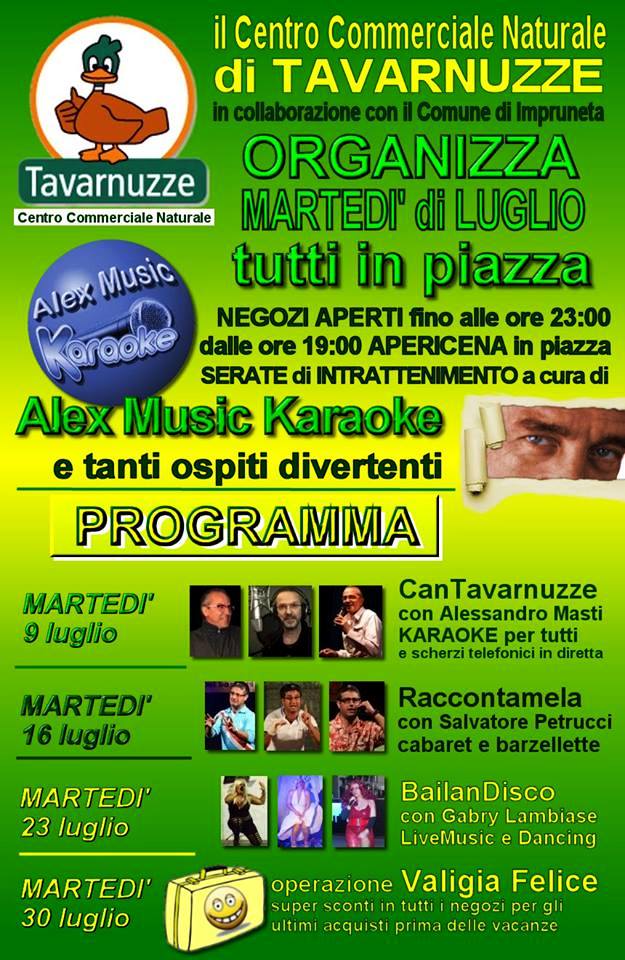 Tavarnuzze
Centro Commerciale Naturale

il Centro Commerciale Naturale
di TAVARNUZZE
in collaborazione con il Comune di Impruneta

ORGANIZZA
MARTEDI' di LUGLIO
tutti in piazza

Alex Music
Karaoke

NEGOZI APERTI fino alle ore 23:00
dalle ore 19:00 APERICENA in piazza
SERATE di INTRATTENIMENTO a cura di

Alex Music Karaoke
e tanti ospiti divertenti

PROGRAMMA

MARTEDI'
9 luglio

CanTavarnuzze
con Alessandro Masti
KARAOKE per tutti
e scherzi telefonici in diretta

MARTEDI'
16 luglio

Raccontamela
con Salvatore Petrucci
cabaret e barzellette

MARTEDI'
23 luglio

BailanDisco
con Gabry Lambiase
LiveMusic e Dancing

MARTEDI'
30 luglio

operazione Valigia Felice
super sconti in tutti i negozi per gli
ultimi acquisti prima delle vacanze